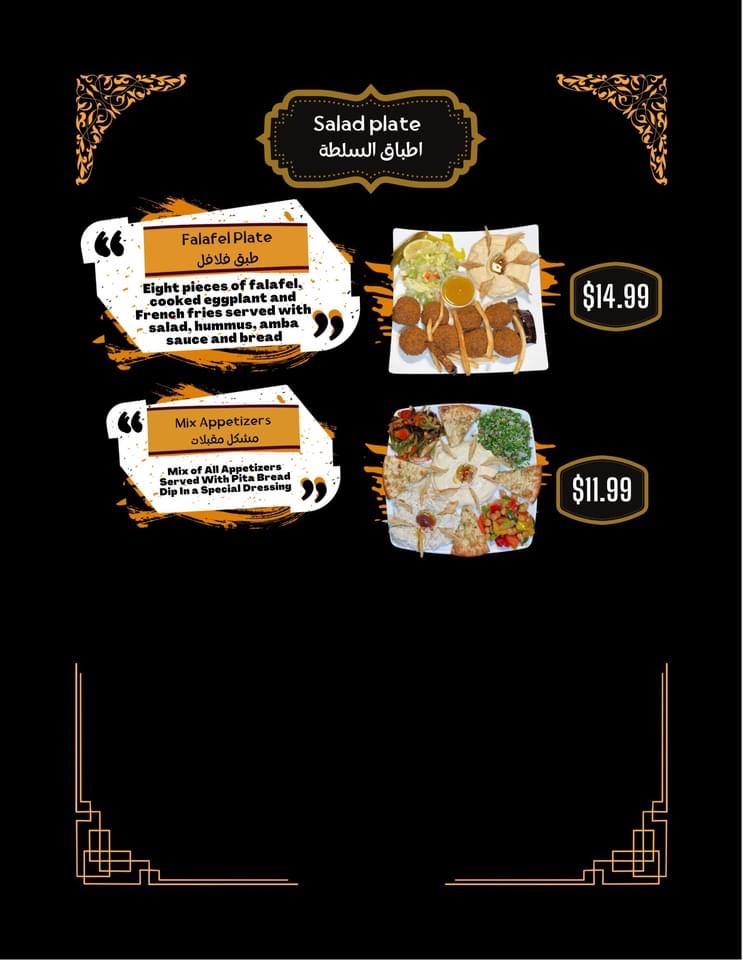 Salad plate
اطباق السلطة

Falafel Plate
طبق فلافل

Eight pieces of falafel, cooked eggplant and French fries served with salad, hummus, amba sauce and bread

$14.99

Mix Appetizers
مشكل مقبلات

Mix of All Appetizers Served With Pita Bread Dip In a Special Dressing

$11.99